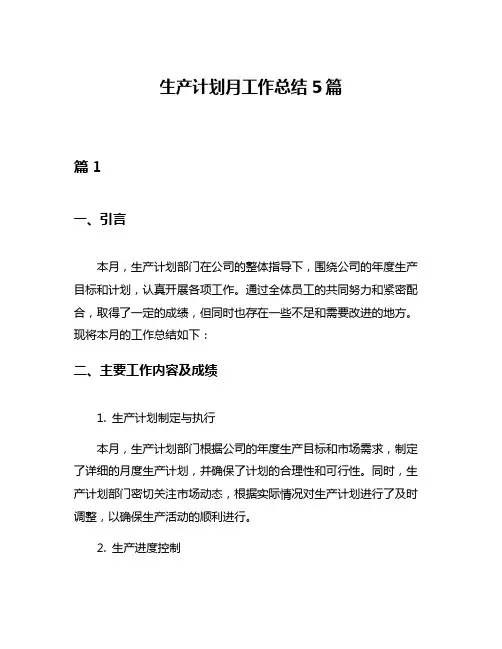 生产计划月工作总结 5 篇

篇 1

一、引言

本月，生产计划部门在公司的整体指导下，围绕公司的年度生产目标和计划，认真开展各项工作。通过全体员工的共同努力和紧密配合，取得了一定的成绩，但同时也存在一些不足和需要改进的地方。现将本月的工作总结如下：

二、主要工作内容及成绩

1. 生产计划制定与执行

本月，生产计划部门根据公司的年度生产目标和市场需求，制定了详细的月度生产计划，并确保了计划的合理性和可行性。同时，生产计划部门密切关注市场动态，根据实际情况对生产计划进行了及时调整，以确保生产活动的顺利进行。

2. 生产进度控制